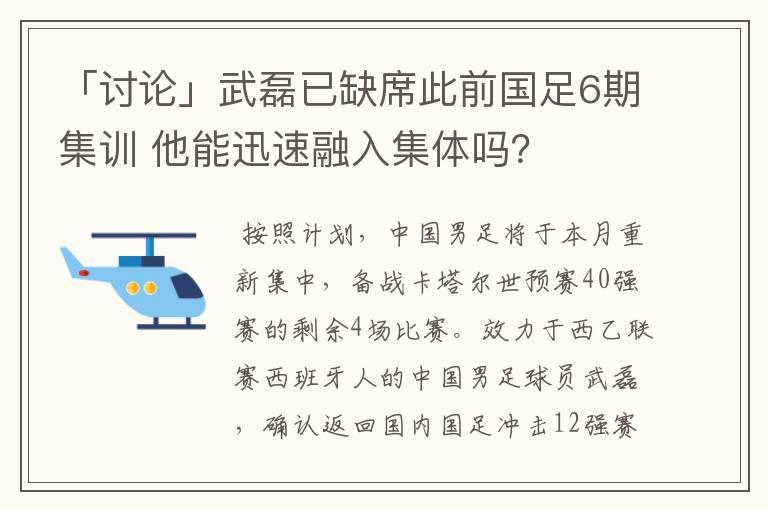 「讨论」武磊已缺席此前国足6期集训 他能迅速融入集体吗?

按照计划，中国男足将于本月重新集中，备战卡塔尔世预赛40强赛的剩余4场比赛。效力于西乙联赛西班牙人的中国男足球员武磊，确认返回国内国足冲击12强赛